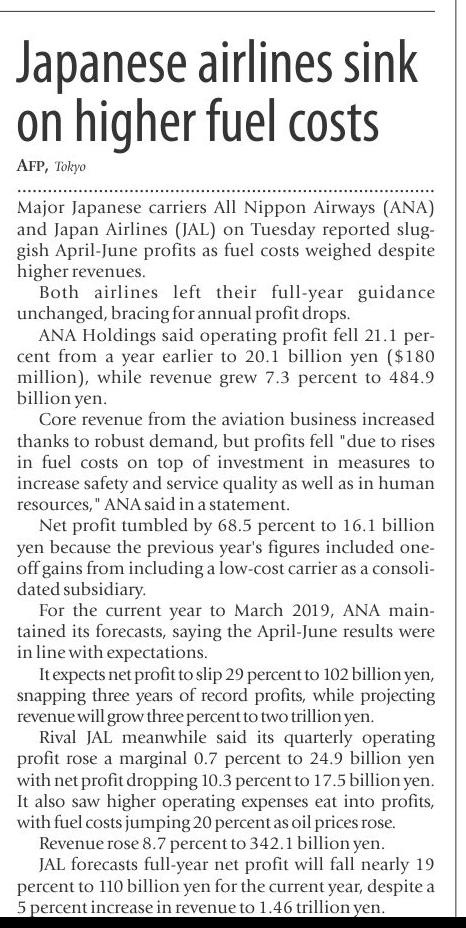 Japanese airlines sink on higher fuel costs

AFP, Tokyo

Major Japanese carriers All Nippon Airways (ANA) and Japan Airlines (JAL) on Tuesday reported sluggish April-June profits as fuel costs weighed despite higher revenues.

Both airlines left their full-year guidance unchanged, bracing for annual profit drops.

ANA Holdings said operating profit fell 21.1 percent from a year earlier to 20.1 billion yen ($180 million), while revenue grew 7.3 percent to 484.9 billion yen.

Core revenue from the aviation business increased thanks to robust demand, but profits fell "due to rises in fuel costs on top of investment in measures to increase safety and service quality as well as in human resources," ANA said in a statement.

Net profit tumbled by 68.5 percent to 16.1 billion yen because the previous year's figures included one-off gains from including a low-cost carrier as a consolidated subsidiary.

For the current year to March 2019, ANA maintained its forecasts, saying the April-June results were in line with expectations.

It expects net profit to slip 29 percent to 102 billion yen, snapping three years of record profits, while projecting revenue will grow three percent to two trillion yen.

Rival JAL meanwhile said its quarterly operating profit rose a marginal 0.7 percent to 24.9 billion yen with net profit dropping 10.3 percent to 17.5 billion yen. It also saw higher operating expenses eat into profits, with fuel costs jumping 20 percent as oil prices rose.

Revenue rose 8.7 percent to 342.1 billion yen.

JAL forecasts full-year net profit will fall nearly 19 percent to 110 billion yen for the current year, despite a 5 percent increase in revenue to 1.46 trillion yen.